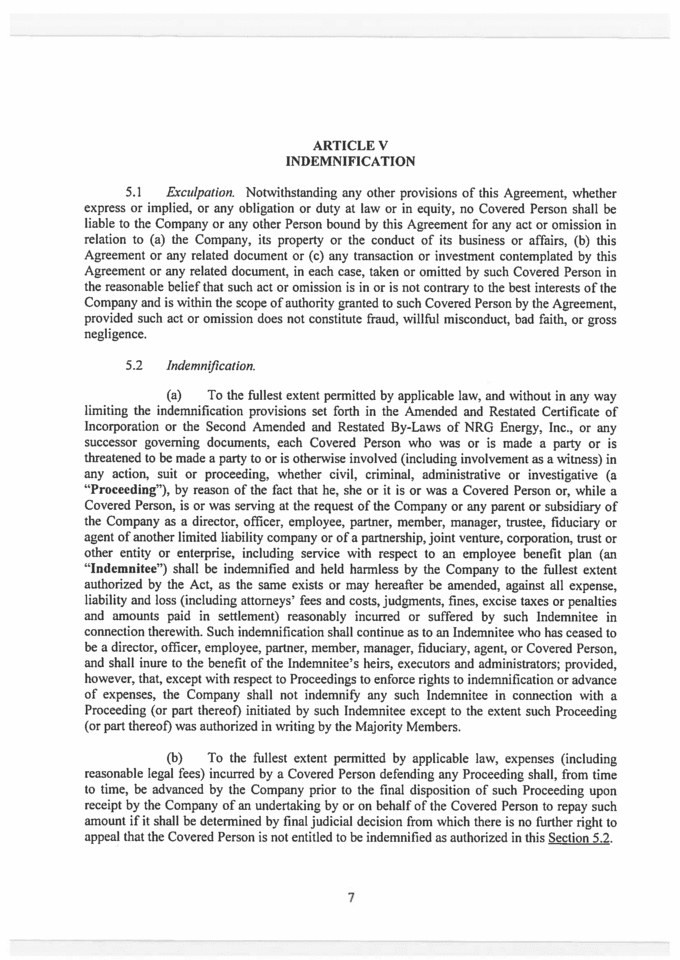 ARTICLE V
INDEMNIFICATION

5.1 Exculpation. Notwithstanding any other provisions of this Agreement, whether express or implied, or any obligation or duty at law or in equity, no Covered Person shall be liable to the Company or any other Person bound by this Agreement for any act or omission in relation to (a) the Company, its property or the conduct of its business or affairs, (b) this Agreement or any related document or (c) any transaction or investment contemplated by this Agreement or any related document, in each case, taken or omitted by such Covered Person in the reasonable belief that such act or omission is in or is not contrary to the best interests of the Company and is within the scope of authority granted to such Covered Person by the Agreement, provided such act or omission does not constitute fraud, willful misconduct, bad faith, or gross negligence.

5.2 Indemnification.

(a) To the fullest extent permitted by applicable law, and without in any way limiting the indemnification provisions set forth in the Amended and Restated Certificate of Incorporation or the Second Amended and Restated By-Laws of NRG Energy, Inc., or any successor governing documents, each Covered Person who was or is made a party or is threatened to be made a party to or is otherwise involved (including involvement as a witness) in any action, suit or proceeding, whether civil, criminal, administrative or investigative (a "Proceeding"), by reason of the fact that he, she or it is or was a Covered Person or, while a Covered Person, is or was serving at the request of the Company or any parent or subsidiary of the Company as a director, officer, employee, partner, member, manager, trustee, fiduciary or agent of another limited liability company or of a partnership, joint venture, corporation, trust or other entity or enterprise, including service with respect to an employee benefit plan (an "Indemnitee") shall be indemnified and held harmless by the Company to the fullest extent authorized by the Act, as the same exists or may hereafter be amended, against all expense, liability and loss (including attorneys' fees and costs, judgments, fines, excise taxes or penalties and amounts paid in settlement) reasonably incurred or suffered by such Indemnitee in connection therewith. Such indemnification shall continue as to an Indemnitee who has ceased to be a director, officer, employee, partner, member, manager, fiduciary, agent, or Covered Person, and shall inure to the benefit of the Indemnitee's heirs, executors and administrators; provided, however, that, except with respect to Proceedings to enforce rights to indemnification or advance of expenses, the Company shall not indemnify any such Indemnitee in connection with a Proceeding (or part thereof) initiated by such Indemnitee except to the extent such Proceeding (or part thereof) was authorized in writing by the Majority Members.

(b) To the fullest extent permitted by applicable law, expenses (including reasonable legal fees) incurred by a Covered Person defending any Proceeding shall, from time to time, be advanced by the Company prior to the final disposition of such Proceeding upon receipt by the Company of an undertaking by or on behalf of the Covered Person to repay such amount if it shall be determined by final judicial decision from which there is no further right to appeal that the Covered Person is not entitled to be indemnified as authorized in this Section 5.2.

7